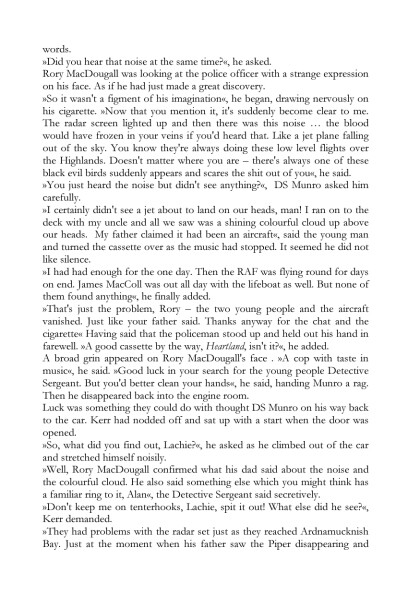 words.
»Did you hear that noise at the same time?«, he asked.
Rory MacDougall was looking at the police officer with a strange expression on his face. As if he had just made a great discovery.
»So it wasn't a figment of his imagination«, he began, drawing nervously on his cigarette. »Now that you mention it, it's suddenly become clear to me. The radar screen lighted up and then there was this noise … the blood would have frozen in your veins if you'd heard that. Like a jet plane falling out of the sky. You know they're always doing these low level flights over the Highlands. Doesn't matter where you are – there's always one of these black evil birds suddenly appears and scares the shit out of you«, he said.
»You just heard the noise but didn't see anything?«, DS Munro asked him carefully.
»I certainly didn't see a jet about to land on our heads, man! I ran on to the deck with my uncle and all we saw was a shining colourful cloud up above our heads. My father claimed it had been an aircraft«, said the young man and turned the cassette over as the music had stopped. It seemed he did not like silence.
»I had had enough for the one day. Then the RAF was flying round for days on end. James MacColl was out all day with the lifeboat as well. But none of them found anything«, he finally added.
»That's just the problem, Rory – the two young people and the aircraft vanished. Just like your father said. Thanks anyway for the chat and the cigarette« Having said that the policeman stood up and held out his hand in farewell. »A good cassette by the way, Heartland, isn't it?«, he added.
A broad grin appeared on Rory MacDougall's face . »A cop with taste in music«, he said. »Good luck in your search for the young people Detective Sergeant. But you'd better clean your hands«, he said, handing Munro a rag. Then he disappeared back into the engine room.
Luck was something they could do with thought DS Munro on his way back to the car. Kerr had nodded off and sat up with a start when the door was opened.
»So, what did you find out, Lachie?«, he asked as he climbed out of the car and stretched himself noisily.
»Well, Rory MacDougall confirmed what his dad said about the noise and the colourful cloud. He also said something else which you might think has a familiar ring to it, Alan«, the Detective Sergeant said secretively.
»Don't keep me on tenterhooks, Lachie, spit it out! What else did he see?«, Kerr demanded.
»They had problems with the radar set just as they reached Ardnamucknish Bay. Just at the moment when his father saw the Piper disappearing and